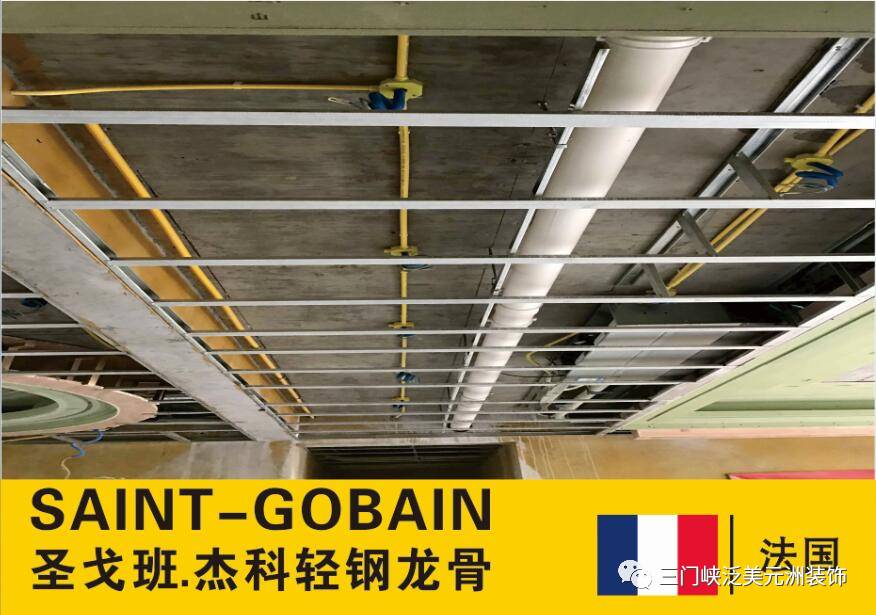 SAINT-GOBAIN
圣戈班.杰科轻钢龙骨

法国

三门峡泛美元洲装饰